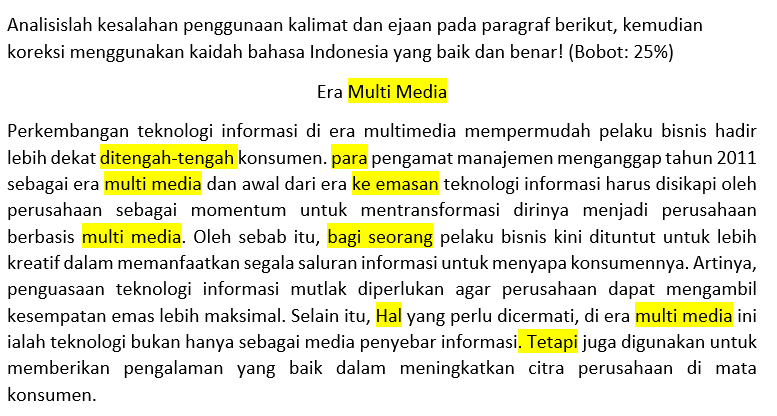 Analisislah kesalahan penggunaan kalimat dan ejaan pada paragraf berikut, kemudian koreksi menggunakan kaidah bahasa Indonesia yang baik dan benar! (Bobot: 25%)

Era Multi Media

Perkembangan teknologi informasi di era multimedia mempermudah pelaku bisnis hadir lebih dekat ditengah-tengah konsumen. para pengamat manajemen menganggap tahun 2011 sebagai era multi media dan awal dari era ke emasan teknologi informasi harus disikapi oleh perusahaan sebagai momentum untuk mentransformasi dirinya menjadi perusahaan berbasis multi media. Oleh sebab itu, bagi seorang pelaku bisnis kini dituntut untuk lebih kreatif dalam memanfaatkan segala saluran informasi untuk menyapa konsumennya. Artinya, penguasaan teknologi informasi mutlak diperlukan agar perusahaan dapat mengambil kesempatan emas lebih maksimal. Selain itu, Hal yang perlu dicermati, di era multi media ini ialah teknologi bukan hanya sebagai media penyebar informasi. Tetapi juga digunakan untuk memberikan pengalaman yang baik dalam meningkatkan citra perusahaan di mata konsumen.